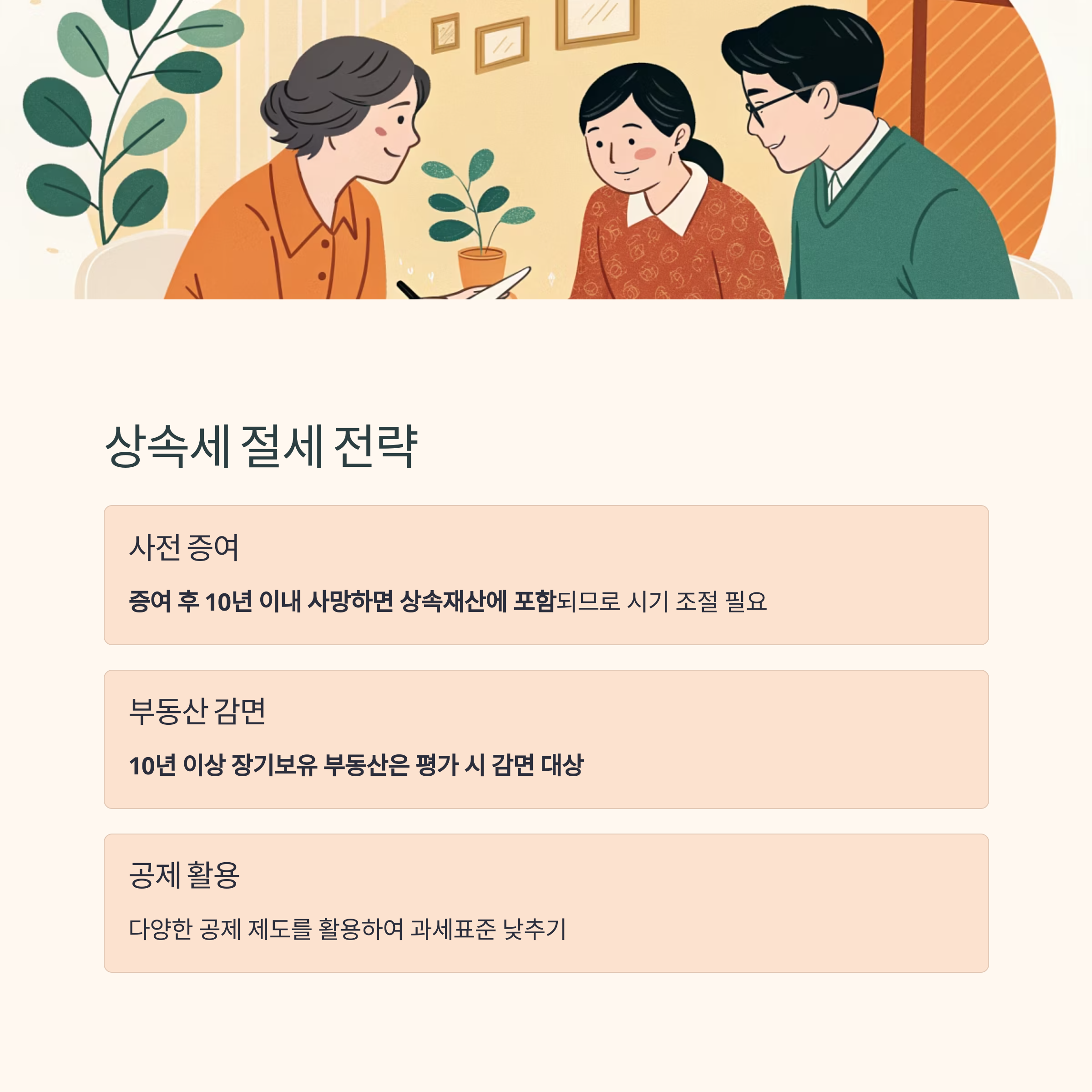 상속세 절세 전략

사전 증여

증여 후 10년 이내 사망하면 상속재산에 포함되므로 시기 조절 필요

부동산 감면

10년 이상 장기보유 부동산은 평가 시 감면 대상

공제 활용

다양한 공제 제도를 활용하여 과세표준 낮추기